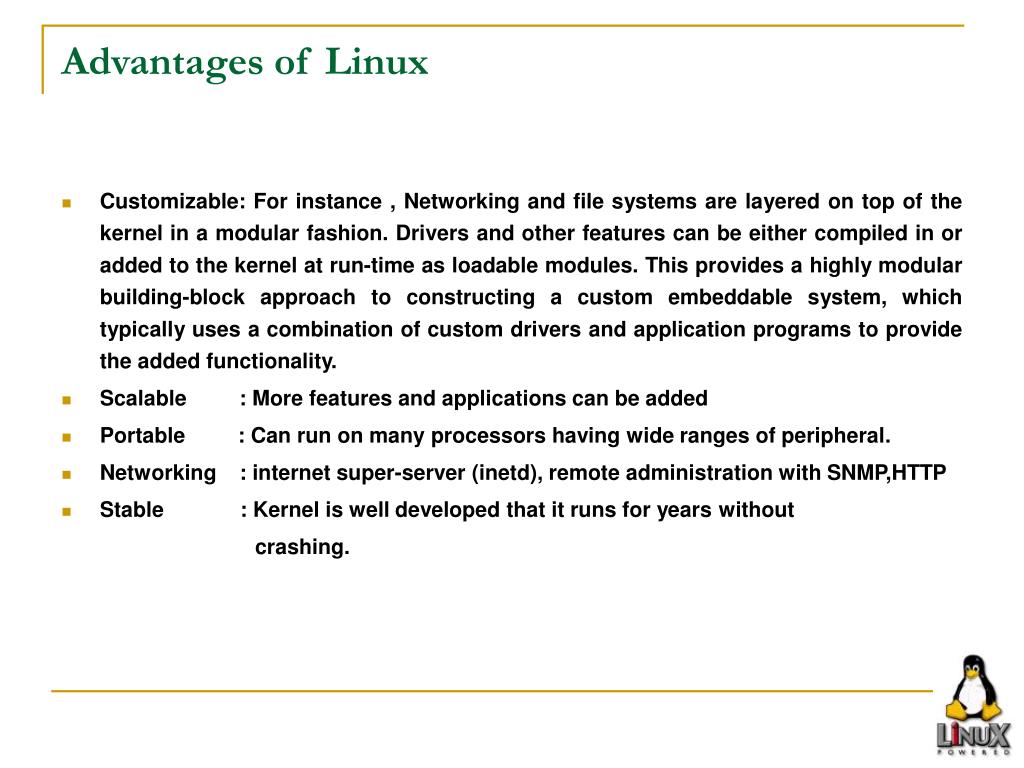 Advantages of Linux

Customizable: For instance , Networking and file systems are layered on top of the kernel in a modular fashion. Drivers and other features can be either compiled in or added to the kernel at run-time as loadable modules. This provides a highly modular building-block approach to constructing a custom embeddable system, which typically uses a combination of custom drivers and application programs to provide the added functionality.

Scalable : More features and applications can be added

Portable : Can run on many processors having wide ranges of peripheral.

Networking : internet super-server (inetd), remote administration with SNMP,HTTP

Stable : Kernel is well developed that it runs for years without crashing.

LINUX
POWERED